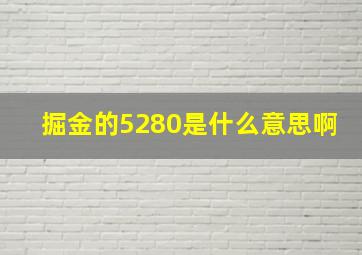 掘金的5280是什么意思啊